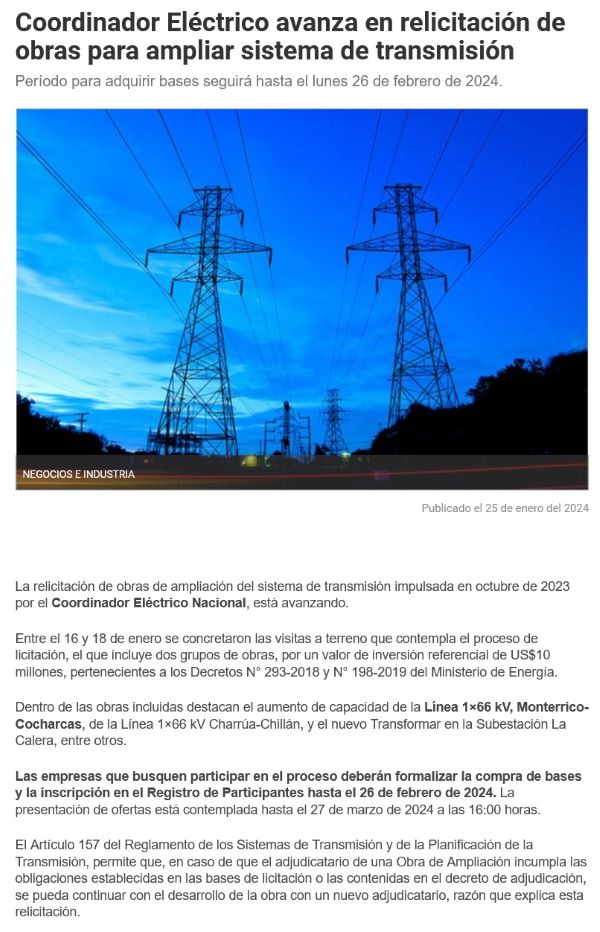 Coordinador Eléctrico avanza en relicitación de obras para ampliar sistema de transmisión

Período para adquirir bases seguirá hasta el lunes 26 de febrero de 2024.

NEGOCIOS E INDUSTRIA

Publicado el 25 de enero del 2024

La relicitación de obras de ampliación del sistema de transmisión impulsada en octubre de 2023 por el Coordinador Eléctrico Nacional, está avanzando.

Entre el 16 y 18 de enero se concretaron las visitas a terreno que contempla el proceso de licitación, el que incluye dos grupos de obras, por un valor de inversión referencial de US$10 millones, pertenecientes a los Decretos N° 293-2018 y N° 198-2019 del Ministerio de Energía.

Dentro de las obras incluidas destacan el aumento de capacidad de la Línea 1×66 kV, Monterrico-Cocharcas, de la Línea 1×66 kV Charrúa-Chillán, y el nuevo Transformar en la Subestación La Calera, entre otros.

Las empresas que busquen participar en el proceso deberán formalizar la compra de bases y la inscripción en el Registro de Participantes hasta el 26 de febrero de 2024. La presentación de ofertas está contemplada hasta el 27 de marzo de 2024 a las 16:00 horas.

El Artículo 157 del Reglamento de los Sistemas de Transmisión y de la Planificación de la Transmisión, permite que, en caso de que el adjudicatario de una Obra de Ampliación incumpla las obligaciones establecidas en las bases de licitación o las contenidas en el decreto de adjudicación, se pueda continuar con el desarrollo de la obra con un nuevo adjudicatario, razón que explica esta relicitación.